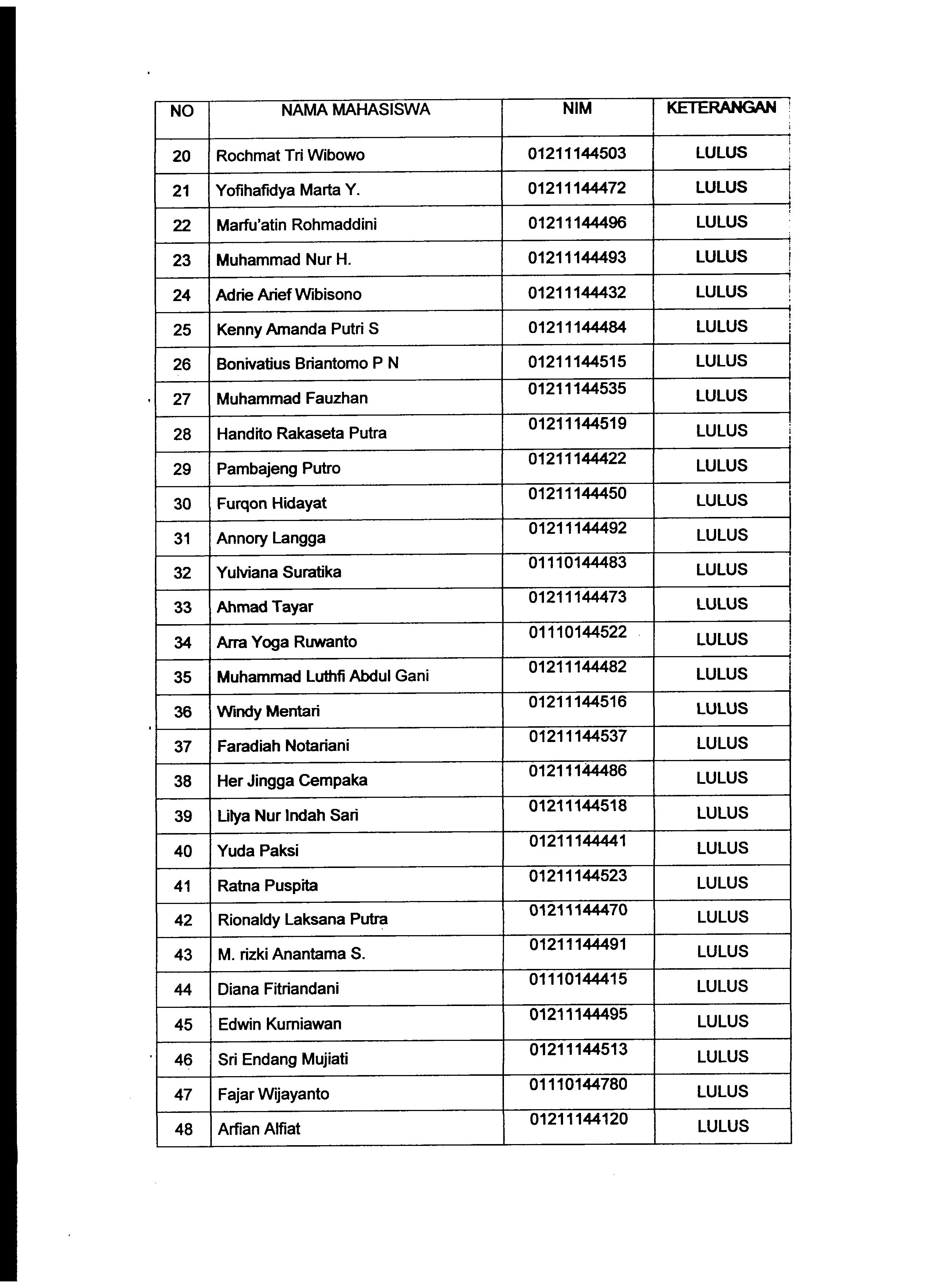 | NO | NAMA MAHASISWA | NIM | KETERANGAN |
|---|---|---|---|
| 20 | Rochmat Tri Wibowo | 01211144503 | LULUS |
| 21 | Yofihafidya Marta Y. | 01211144472 | LULUS |
| 22 | Marfu'atin Rohmaddini | 01211144496 | LULUS |
| 23 | Muhammad Nur H. | 01211144493 | LULUS |
| 24 | Adrie Arief Wibisono | 01211144432 | LULUS |
| 25 | Kenny Amanda Putri S | 01211144484 | LULUS |
| 26 | Bonivatius Briantomo P N | 01211144515 | LULUS |
| 27 | Muhammad Fauzhan | 01211144535 | LULUS |
| 28 | Handito Rakaseta Putra | 01211144519 | LULUS |
| 29 | Pambajeng Putro | 01211144422 | LULUS |
| 30 | Furqon Hidayat | 01211144450 | LULUS |
| 31 | Annory Langga | 01211144492 | LULUS |
| 32 | Yulviana Suratika | 01110144483 | LULUS |
| 33 | Ahmad Tayar | 01211144473 | LULUS |
| 34 | Arra Yoga Ruwanto | 01110144522 | LULUS |
| 35 | Muhammad Luthfi Abdul Gani | 01211144482 | LULUS |
| 36 | Windy Mentari | 01211144516 | LULUS |
| 37 | Faradiah Notariani | 01211144537 | LULUS |
| 38 | Her Jingga Cempaka | 01211144486 | LULUS |
| 39 | Lilya Nur Indah Sari | 01211144518 | LULUS |
| 40 | Yuda Paksi | 01211144441 | LULUS |
| 41 | Ratna Puspita | 01211144523 | LULUS |
| 42 | Rionaldy Laksana Putra | 01211144470 | LULUS |
| 43 | M. rizki Anantama S. | 01211144491 | LULUS |
| 44 | Diana Fitriandani | 01110144415 | LULUS |
| 45 | Edwin Kurniawan | 01211144495 | LULUS |
| 46 | Sri Endang Mujiati | 01211144513 | LULUS |
| 47 | Fajar Wijayanto | 01110144780 | LULUS |
| 48 | Arfian Alfiat | 01211144120 | LULUS |